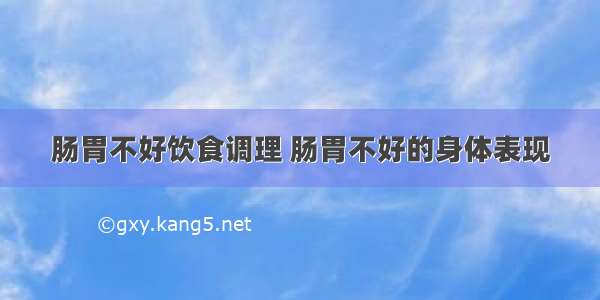 肠胃不好饮食调理 肠胃不好的身体表现

©gxy.kang5.net